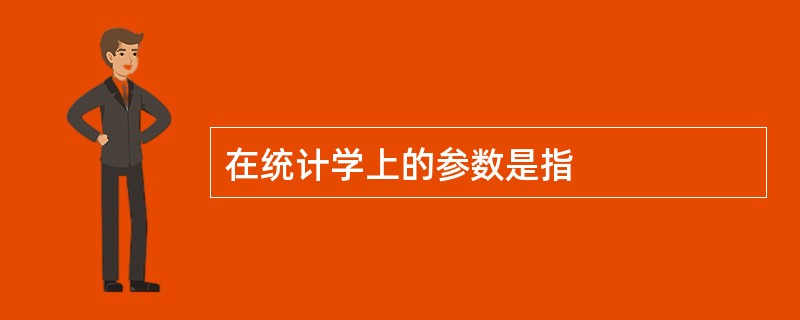 在统计学上的参数是指